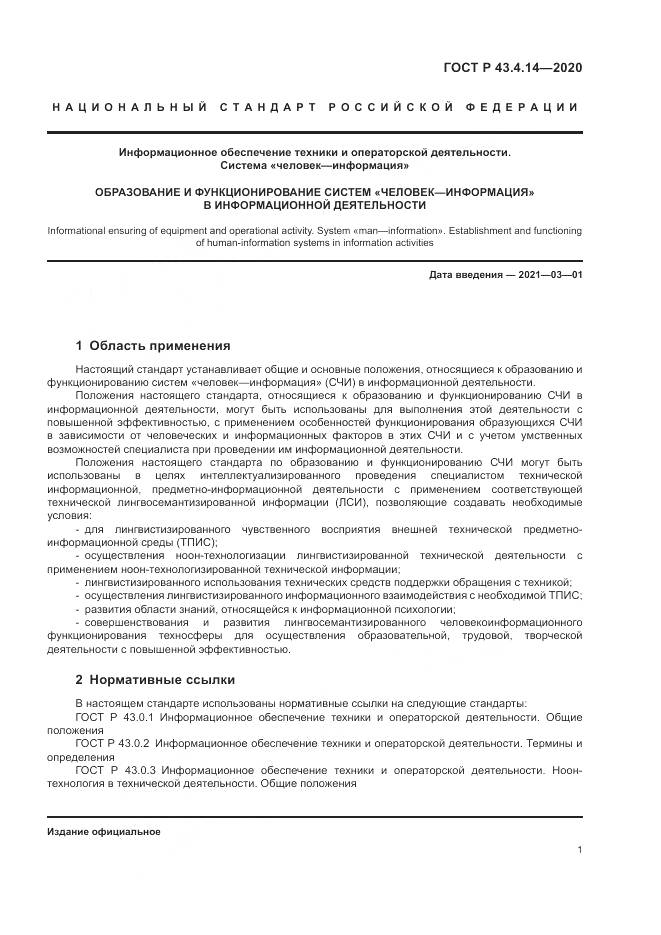 ГОСТ Р 43.4.14—2020

НАЦИОНАЛЬНЫЙ СТАНДАРТ РОССИЙСКОЙ ФЕДЕРАЦИИ

Информационное обеспечение техники и операторской деятельности. Система «человек—информация»

ОБРАЗОВАНИЕ И ФУНКЦИОНИРОВАНИЕ СИСТЕМ «ЧЕЛОВЕК—ИНФОРМАЦИЯ» В ИНФОРМАЦИОННОЙ ДЕЯТЕЛЬНОСТИ

Informational ensuring of equipment and operational activity. System «man—information». Establishment and functioning of human-information systems in information activities

Дата введения — 2021—03—01

1 Область применения

Настоящий стандарт устанавливает общие и основные положения, относящиеся к образованию и функционированию систем «человек—информация» (СЧИ) в информационной деятельности.

Положения настоящего стандарта, относящиеся к образованию и функционированию СЧИ в информационной деятельности, могут быть использованы для выполнения этой деятельности с повышенной эффективностью, с применением особенностей функционирования образующихся СЧИ в зависимости от человеческих и информационных факторов в этих СЧИ и с учетом умственных возможностей специалиста при проведении им информационной деятельности.

Положения настоящего стандарта по образованию и функционированию СЧИ могут быть использованы в целях интеллектуализированного проведения специалистом технической информационной, предметно-информационной деятельности с применением соответствующей технической лингвосемантизированной информации (ЛСИ), позволяющие создавать необходимые условия:

- для лингвистизированного чувственного восприятия внешней технической предметно-информационной среды (ТПИС);

- осуществления ноон-технологизации лингвистизированной технической деятельности с применением ноон-технологизированной технической информации;

- лингвистизированного использования технических средств поддержки обращения с техникой;

- осуществления лингвистизированного информационного взаимодействия с необходимой ТПИС;

- развития области знаний, относящейся к информационной психологии;

- совершенствования и развития лингвосемантизированного человекоинформационного функционирования техносферы для осуществления образовательной, трудовой, творческой деятельности с повышенной эффективностью.

2 Нормативные ссылки

В настоящем стандарте использованы нормативные ссылки на следующие стандарты:

ГОСТ Р 43.0.1 Информационное обеспечение техники и операторской деятельности. Общие положения

ГОСТ Р 43.0.2 Информационное обеспечение техники и операторской деятельности. Термины и определения

ГОСТ Р 43.0.3 Информационное обеспечение техники и операторской деятельности. Ноон-технология в технической деятельности. Общие положения

Издание официальное

1